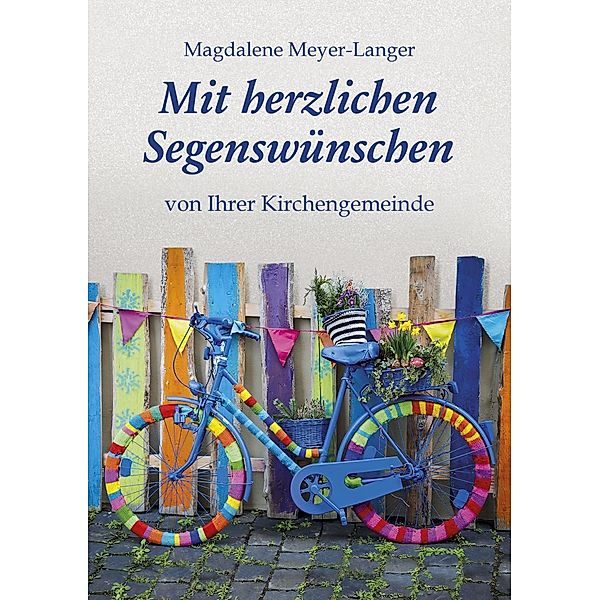 Magdalene Meyer-Langer

Mit herzlichen Segenswünschen

von Ihrer Kirchengemeinde